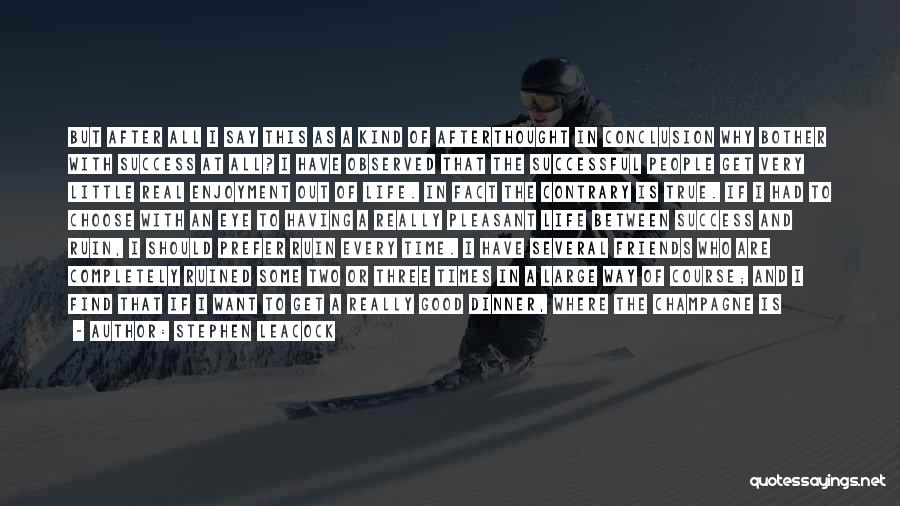 BUT AFTER ALL I SAY THIS AS A KIND OF AFTERTHOUGHT IN CONCLUSION WHY BOTHER WITH SUCCESS AT ALL? I HAVE OBSERVED THAT THE SUCCESSFUL PEOPLE GET VERY LITTLE REAL ENJOYMENT OUT OF LIFE. IN FACT THE CONTRARY IS TRUE. IF I HAD TO CHOOSE WITH AN EYE TO HAVING A REALLY PLEASANT LIFE BETWEEN SUCCESS AND RUIN, I SHOULD PREFER RUIN EVERY TIME. I HAVE SEVERAL FRIENDS WHO ARE COMPLETELY RUINED SOME TWO OR THREE TIMES IN A LARGE WAY OF COURSE; AND I FIND THAT IF I WANT TO GET A REALLY GOOD DINNER, WHERE THE CHAMPAGNE IS

- AUTHOR: STEPHEN LEACOCK

quotessayings.net